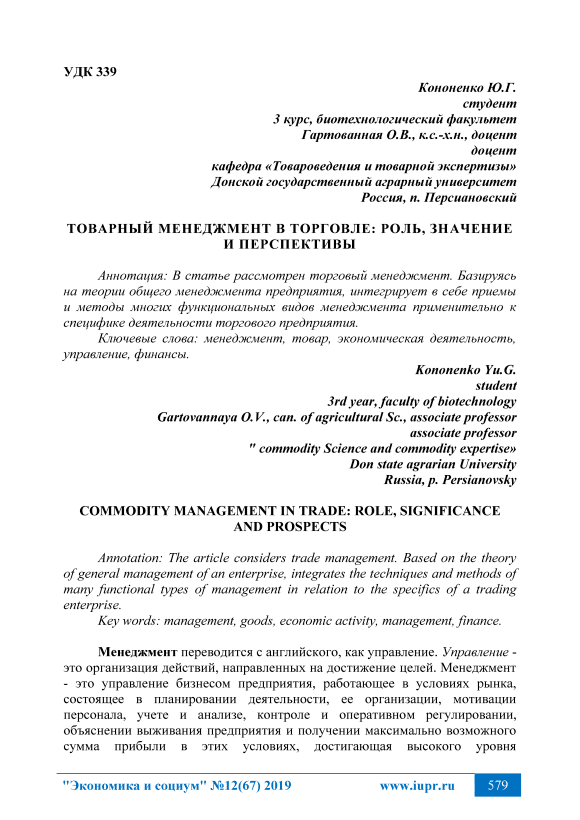 УДК 339

Кононенко Ю.Г.
студент
3 курс, биотехнологический факультет
Гартованная О.В., к.с.-х.н., доцент
доцент
кафедра «Товароведения и товарной экспертизы»
Донской государственный аграрный университет
Россия, п. Персиановский

ТОВАРНЫЙ МЕНЕДЖМЕНТ В ТОРГОВЛЕ: РОЛЬ, ЗНАЧЕНИЕ И ПЕРСПЕКТИВЫ

Аннотация: В статье рассмотрен торговый менеджмент. Базируясь на теории общего менеджмента предприятия, интегрирует в себе приемы и методы многих функциональных видов менеджмента применительно к специфике деятельности торгового предприятия.

Ключевые слова: менеджмент, товар, экономическая деятельность, управление, финансы.

Kononenko Yu.G.
student
3rd year, faculty of biotechnology
Gartovannaya O.V., can. of agricultural Sc., associate professor
associate professor
" commodity Science and commodity expertise»
Don state agrarian University
Russia, p. Persianovsky

COMMODITY MANAGEMENT IN TRADE: ROLE, SIGNIFICANCE AND PROSPECTS

Annotation: The article considers trade management. Based on the theory of general management of an enterprise, integrates the techniques and methods of many functional types of management in relation to the specifics of a trading enterprise.

Key words: management, goods, economic activity, management, finance.

Менеджмент переводится с английского, как управление. Управление - это организация действий, направленных на достижение целей. Менеджмент - это управление бизнесом предприятия, работающее в условиях рынка, состоящее в планировании деятельности, ее организации, мотивации персонала, учете и анализе, контроле и оперативном регулировании, объяснении выживания предприятия и получении максимально возможного сумма прибыли в этих условиях, достигающая высокого уровня

"Экономика и социум" №12(67) 2019 www.iupr.ru 579